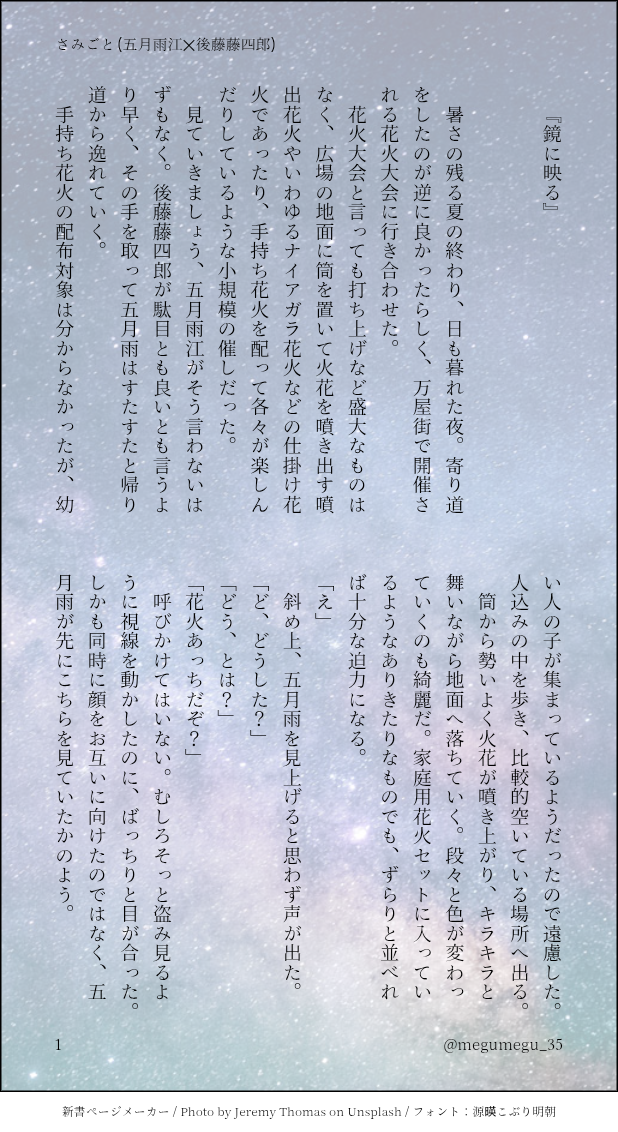 さみごと(五月雨江×後藤藤四郎)

『鏡に映る』

暑さの残る夏の終わり、日も暮れた夜。寄り道をしたのが逆に良かったらしく、万屋街で開催される花火大会に行き合わせた。

花火大会と言っても打ち上げなど盛大なものはなく、広場の地面に筒を置いて火花を噴き出す噴出花火やいわゆるナイアガラ花火などの仕掛け花火であったり、手持ち花火を配って各々が楽しんだりしているような小規模の催しだった。

見ていきましょう、五月雨江がそう言わないはずもなく。後藤藤四郎が駄目とも良いとも言うより早く、その手を取って五月雨はすたすたと帰り道から逸れていく。

手持ち花火の配布対象は分からなかったが、幼い人の子が集まっているようだったので遠慮した。人込みの中を歩き、比較的空いている場所へ出る。

筒から勢いよく火花が噴き上がり、キラキラと舞いながら地面へ落ちていく。段々と色が変わっていくのも綺麗だ。家庭用花火セットに入っているようなありきたりなものでも、ずらりと並べれば十分な迫力になる。

「え」

斜め上、五月雨を見上げると思わず声が出た。

「ど、どうした?」

「どう、とは?」

「花火あっちだぞ?」

呼びかけてはいない。むしろそっと盗み見るように視線を動かしたのに、ばっちりと目が合った。しかも同時に顔をお互いに向けたのではなく、五月雨が先にこちらを見ていたかのよう。

1

@megumegu_35

新書ページメーカー / Photo by Jeremy Thomas on Unsplash / フォント:源暎こぶり明朝